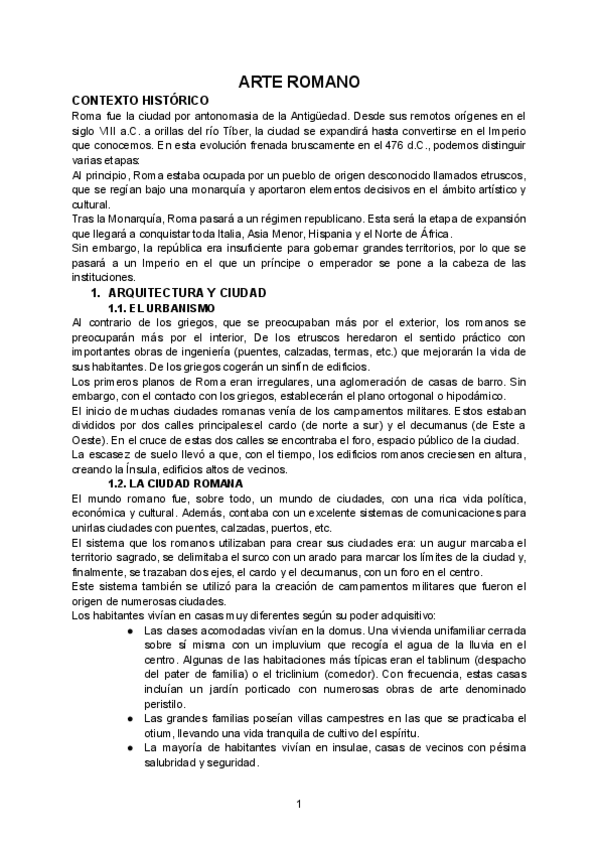 ARTE ROMANO

CONTEXTO HISTÓRICO

Roma fue la ciudad por antonomasia de la Antigüedad. Desde sus remotos orígenes en el siglo VIII a.C. a orillas del río Tíber, la ciudad se expandirá hasta convertirse en el Imperio que conocemos. En esta evolución frenada bruscamente en el 476 d.C., podemos distinguir varias etapas:

Al principio, Roma estaba ocupada por un pueblo de origen desconocido llamados etruscos, que se regían bajo una monarquía y aportaron elementos decisivos en el ámbito artístico y cultural.

Tras la Monarquía, Roma pasará a un régimen republicano. Esta será la etapa de expansión que llegará a conquistar toda Italia, Asia Menor, Hispania y el Norte de África.

Sin embargo, la república era insuficiente para gobernar grandes territorios, por lo que se pasará a un Imperio en el que un príncipe o emperador se pone a la cabeza de las instituciones.

1. ARQUITECTURA Y CIUDAD

1.1. EL URBANISMO

Al contrario de los griegos, que se preocupaban más por el exterior, los romanos se preocuparán más por el interior, De los etruscos heredaron el sentido práctico con importantes obras de ingeniería (puentes, calzadas, termas, etc.) que mejorarán la vida de sus habitantes. De los griegos cogerán un sinfín de edificios.

Los primeros planos de Roma eran irregulares, una aglomeración de casas de barro. Sin embargo, con el contacto con los griegos, establecerán el plano ortogonal o hipodámico.

El inicio de muchas ciudades romanas venía de los campamentos militares. Estos estaban divididos por dos calles principales:el cardo (de norte a sur) y el decumanus (de Este a Oeste). En el cruce de estas dos calles se encontraba el foro, espacio público de la ciudad.

La escasez de suelo llevó a que, con el tiempo, los edificios romanos creciesen en altura, creando la Ínsula, edificios altos de vecinos.

1.2. LA CIUDAD ROMANA

El mundo romano fue, sobre todo, un mundo de ciudades, con una rica vida política, económica y cultural. Además, contaba con un excelente sistemas de comunicaciones para unirlas ciudades con puentes, calzadas, puertos, etc.

El sistema que los romanos utilizaban para crear sus ciudades era: un augur marcaba el territorio sagrado, se delimitaba el surco con un arado para marcar los límites de la ciudad y, finalmente, se trazaban dos ejes, el cardo y el decumanus, con un foro en el centro.

Este sistema también se utilizó para la creación de campamentos militares que fueron el origen de numerosas ciudades.

Los habitantes vivían en casas muy diferentes según su poder adquisitivo:

● Las clases acomodadas vivían en la domus. Una vivienda unifamiliar cerrada sobre sí misma con un impluvium que recogía el agua de la lluvia en el centro. Algunas de las habitaciones más típicas eran el tablinum (despacho del pater de familia) o el triclinium (comedor). Con frecuencia, estas casas incluían un jardín porticado con numerosas obras de arte denominado peristilo.

● Las grandes familias poseían villas campestres en las que se practicaba el otium, llevando una vida tranquila de cultivo del espíritu.

● La mayoría de habitantes vivían en insulae, casas de vecinos con pésima salubridad y seguridad.

1